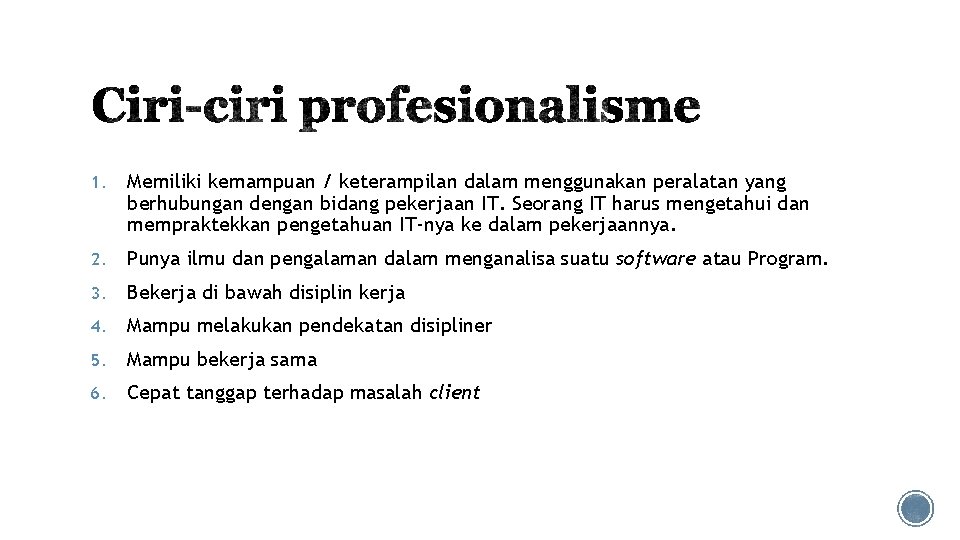 Ciri-ciri profesionalisme

1. Memiliki kemampuan / keterampilan dalam menggunakan peralatan yang berhubungan dengan bidang pekerjaan IT. Seorang IT harus mengetahui dan mempraktekkan pengetahuan IT-nya ke dalam pekerjaannya.

2. Punya ilmu dan pengalaman dalam menganalisa suatu software atau Program.

3. Bekerja di bawah disiplin kerja

4. Mampu melakukan pendekatan disipliner

5. Mampu bekerja sama

6. Cepat tanggap terhadap masalah client